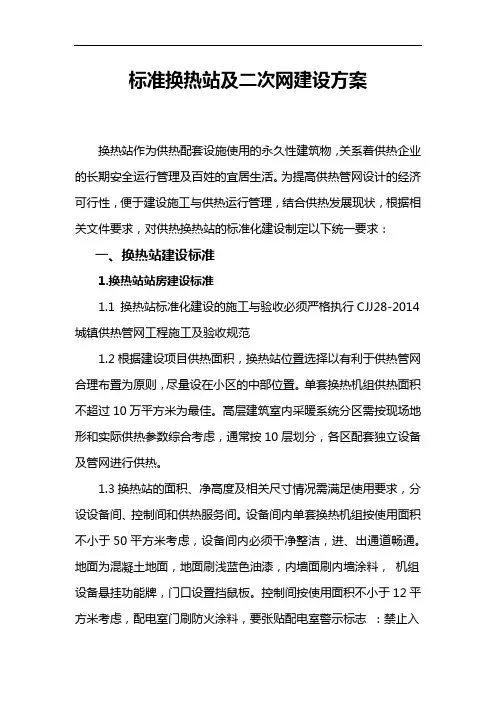 标准换热站及二次网建设方案

换热站作为供热配套设施使用的永久性建筑物，关系着供热企业的长期安全运行管理及百姓的宜居生活。为提高供热管网设计的经济可行性，便于建设施工与供热运行管理，结合供热发展现状，根据相关文件要求，对供热换热站的标准化建设制定以下统一要求：

一、换热站建设标准

1.换热站站房建设标准

1.1 换热站标准化建设的施工与验收必须严格执行 CJJ28-2014 城镇供热管网工程施工及验收规范

1.2 根据建设项目供热面积，换热站位置选择以有利于供热管网合理布置为原则，尽量设在小区的中部位置。单套换热机组供热面积不超过 10 万平方米为最佳。高层建筑室内采暖系统分区需按现场地形和实际供热参数综合考虑，通常按 10 层划分，各区配套独立设备及管网进行供热。

1.3 换热站的面积、净高度及相关尺寸情况需满足使用要求，分设设备间、控制间和供热服务间。设备间内单套换热机组按使用面积不小于 50 平方米考虑，设备间内必须干净整洁，进、出通道畅通。地面为混凝土地面，地面刷浅蓝色油漆，内墙面刷内墙涂料， 机组设备悬挂功能牌，门口设置挡鼠板。控制间按使用面积不小于 12 平方米考虑，配电室门刷防火涂料，要张贴配电室警示标志 ：禁止入